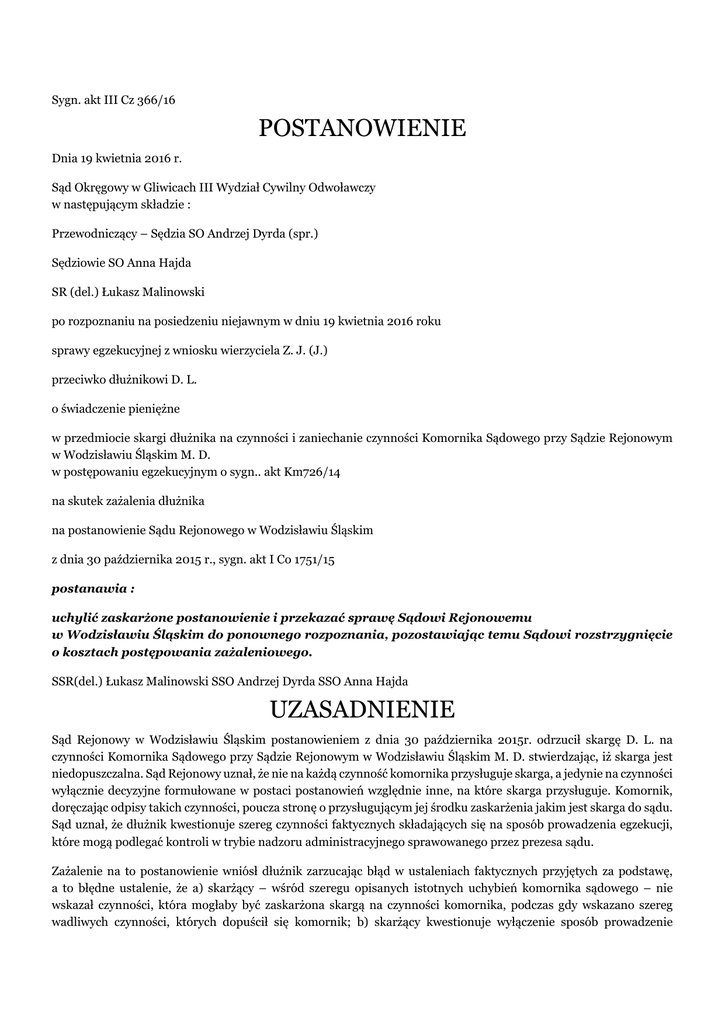 Sygn. akt III Cz 366/16

POSTANOWIENIE

Dnia 19 kwietnia 2016 r.

Sąd Okręgowy w Gliwicach III Wydział Cywilny Odwoławczy
w następującym składzie :

Przewodniczący – Sędzia SO Andrzej Dyrda (spr.)

Sędziowie SO Anna Hajda

SR (del.) Łukasz Malinowski

po rozpoznaniu na posiedzeniu niejawnym w dniu 19 kwietnia 2016 roku

sprawy egzekucyjnej z wniosku wierzyciela Z. J. (J.)

przeciwko dłużnikowi D. L.

o świadczenie pieniężne

w przedmiocie skargi dłużnika na czynności i zaniechanie czynności Komornika Sądowego przy Sądzie Rejonowym w Wodzisławiu Śląskim M. D.
w postępowaniu egzekucyjnym o sygn.. akt Km726/14

na skutek zażalenia dłużnika

na postanowienie Sądu Rejonowego w Wodzisławiu Śląskim

z dnia 30 października 2015 r., sygn. akt I Co 1751/15

postanawia :

uchylić zaskarżone postanowienie i przekazać sprawę Sądowi Rejonowemu w Wodzisławiu Śląskim do ponownego rozpoznania, pozostawiając temu Sądowi rozstrzygnięcie o kosztach postępowania zażaleniowego.

SSR(del.) Łukasz Malinowski SSO Andrzej Dyrda SSO Anna Hajda

UZASADNIENIE

Sąd Rejonowy w Wodzisławiu Śląskim postanowieniem z dnia 30 października 2015r. odrzucił skargę D. L. na czynności Komornika Sądowego przy Sądzie Rejonowym w Wodzisławiu Śląskim M. D. stwierdzając, iż skarga jest niedopuszczalna. Sąd Rejonowy uznał, że nie na każdą czynność komornika przysługuje skarga, a jedynie na czynności wyłącznie decyzyjne formułowane w postaci postanowień względnie inne, na które skarga przysługuje. Komornik, doręczając odpisy takich czynności, poucza stronę o przysługującym jej środku zaskarżenia jakim jest skarga do sądu. Sąd uznał, że dłużnik kwestionuje szereg czynności faktycznych składających się na sposób prowadzenia egzekucji, które mogą podlegać kontroli w trybie nadzoru administracyjnego sprawowanego przez prezesa sądu.

Zażalenie na to postanowienie wniósł dłużnik zarzucając błąd w ustaleniach faktycznych przyjętych za podstawę, a to błędne ustalenie, że a) skarżący – wśród szeregu opisanych istotnych uchybień komornika sądowego – nie wskazał czynności, która mogłaby być zaskarżona skargą na czynności komornika, podczas gdy wskazano szereg wadliwych czynności, których dopuścił się komornik; b) skarżący kwestionuje wyłączenie sposób prowadzenie